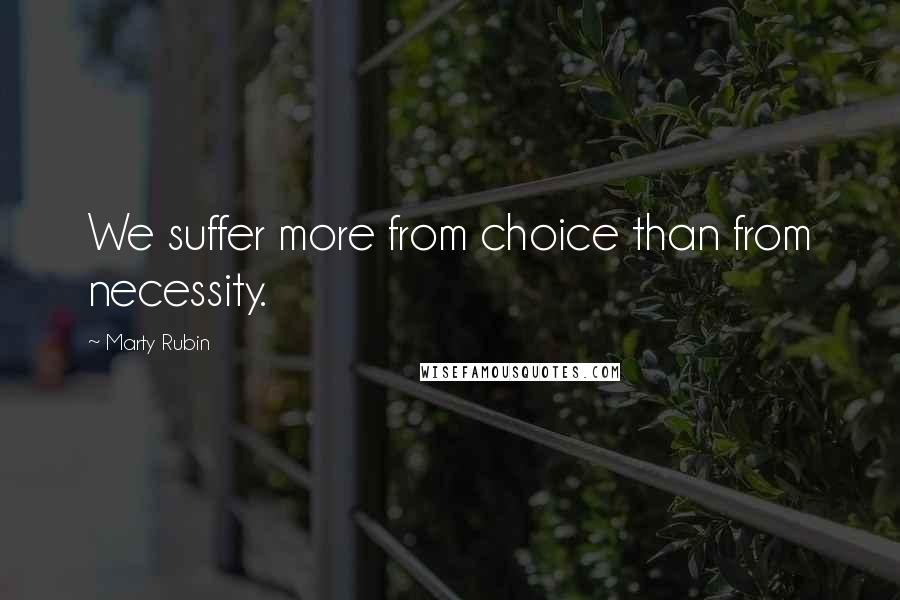 We suffer more from choice than from necessity.

~ Marty Rubin

WISEFAMOUSQUOTES.COM